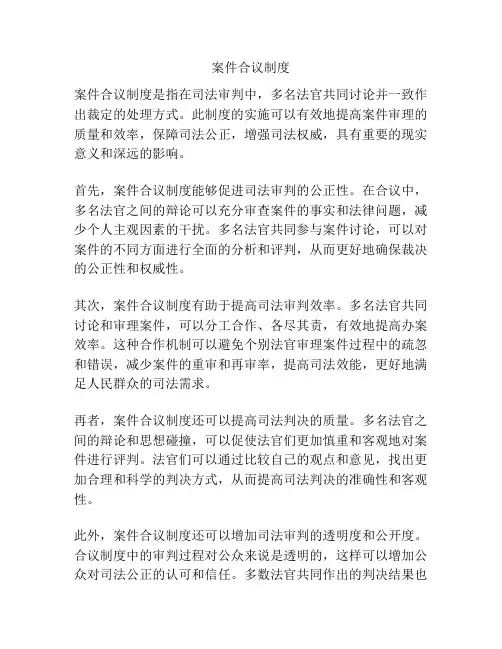 案件合议制度

案件合议制度是指在司法审判中，多名法官共同讨论并一致作出裁定的处理方式。此制度的实施可以有效地提高案件审理的质量和效率，保障司法公正，增强司法权威，具有重要的现实意义和深远的影响。

首先，案件合议制度能够促进司法审判的公正性。在合议中，多名法官之间的辩论可以充分审查案件的事实和法律问题，减少个人主观因素的干扰。多名法官共同参与案件讨论，可以对案件的不同方面进行全面的分析和评判，从而更好地确保裁决的公正性和权威性。

其次，案件合议制度有助于提高司法审判效率。多名法官共同讨论和审理案件，可以分工合作、各尽其责，有效地提高办案效率。这种合作机制可以避免个别法官审理案件过程中的疏忽和错误，减少案件的重审和再审率，提高司法效能，更好地满足人民群众的司法需求。

再者，案件合议制度还可以提高司法判决的质量。多名法官之间的辩论和思想碰撞，可以促使法官们更加慎重和客观地对案件进行评判。法官们可以通过比较自己的观点和意见，找出更加合理和科学的判决方式，从而提高司法判决的准确性和客观性。

此外，案件合议制度还可以增加司法审判的透明度和公开度。合议制度中的审判过程对公众来说是透明的，这样可以增加公众对司法公正的认可和信任。多数法官共同作出的判决结果也